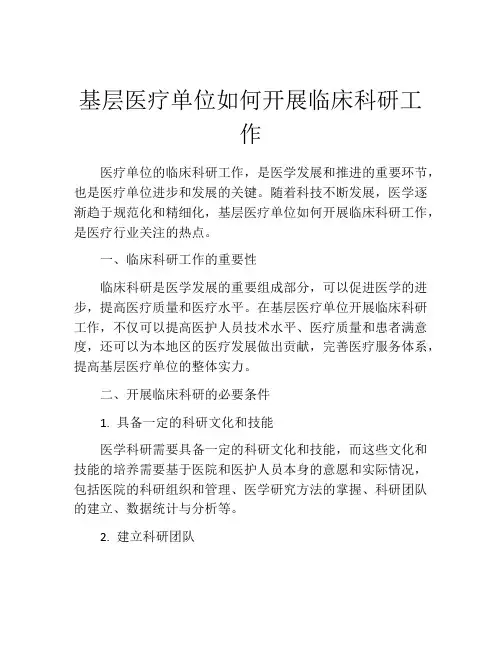 基层医疗单位如何开展临床科研工作

医疗单位的临床科研工作，是医学发展和推进的重要环节，也是医疗单位进步和发展的关键。随着科技不断发展，医学逐渐趋于规范化和精细化，基层医疗单位如何开展临床科研工作，是医疗行业关注的热点。

一、临床科研工作的重要性

临床科研是医学发展的重要组成部分，可以促进医学的进步，提高医疗质量和医疗水平。在基层医疗单位开展临床科研工作，不仅可以提高医护人员技术水平、医疗质量和患者满意度，还可以为本地区的医疗发展做出贡献，完善医疗服务体系，提高基层医疗单位的整体实力。

二、开展临床科研的必要条件

1. 具备一定的科研文化和技能

医学科研需要具备一定的科研文化和技能，而这些文化和技能的培养需要基于医院和医护人员本身的意愿和实际情况，包括医院的科研组织和管理、医学研究方法的掌握、科研团队的建立、数据统计与分析等。

2. 建立科研团队